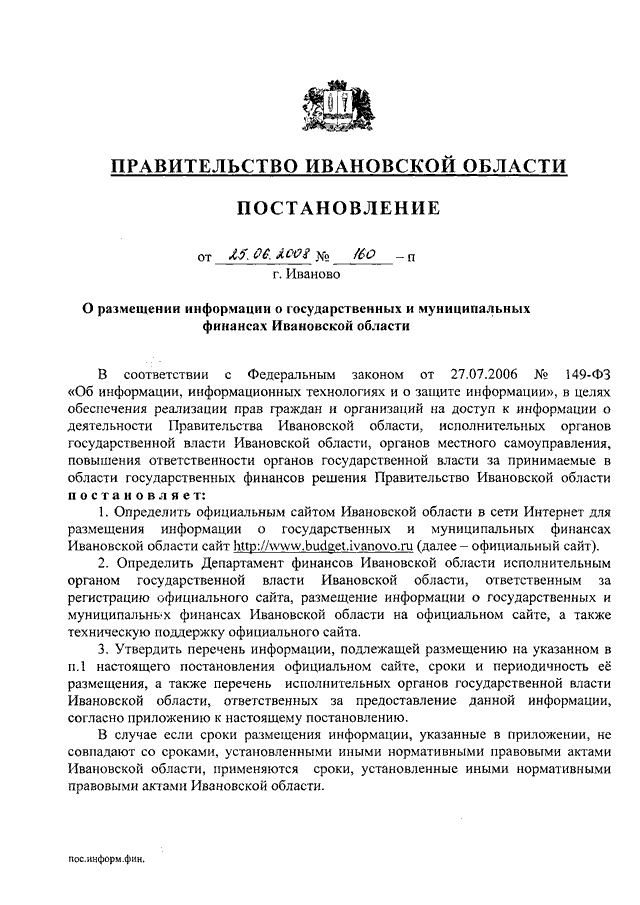 ПРАВИТЕЛЬСТВО ИВАНОВСКОЙ ОБЛАСТИ

ПОСТАНОВЛЕНИЕ

от 25.06.2008 № 160 – п
г. Иваново

О размещении информации о государственных и муниципальных финансах Ивановской области

В соответствии с Федеральным законом от 27.07.2006 № 149-ФЗ «Об информации, информационных технологиях и о защите информации», в целях обеспечения реализации прав граждан и организаций на доступ к информации о деятельности Правительства Ивановской области, исполнительных органов государственной власти Ивановской области, органов местного самоуправления, повышения ответственности органов государственной власти за принимаемые в области государственных финансов решения Правительство Ивановской области постановляет:

1. Определить официальным сайтом Ивановской области в сети Интернет для размещения информации о государственных и муниципальных финансах Ивановской области сайт http://www.budget.ivanovo.ru (далее – официальный сайт).

2. Определить Департамент финансов Ивановской области исполнительным органом государственной власти Ивановской области, ответственным за регистрацию официального сайта, размещение информации о государственных и муниципальных финансах Ивановской области на официальном сайте, а также техническую поддержку официального сайта.

3. Утвердить перечень информации, подлежащей размещению на указанном в п.1 настоящего постановления официальном сайте, сроки и периодичность её размещения, а также перечень исполнительных органов государственной власти Ивановской области, ответственных за предоставление данной информации, согласно приложению к настоящему постановлению.

В случае если сроки размещения информации, указанные в приложении, не совпадают со сроками, установленными иными нормативными правовыми актами Ивановской области, применяются сроки, установленные иными нормативными правовыми актами Ивановской области.

пос.информ.фин.